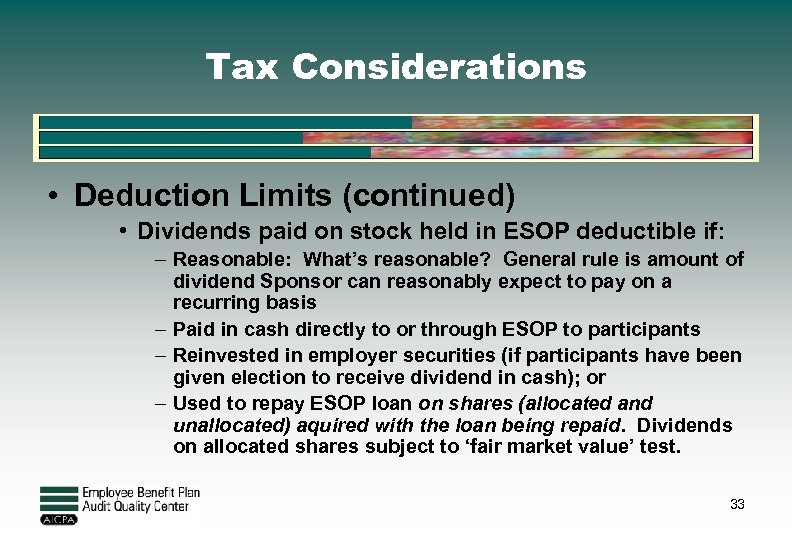 Tax Considerations

• Deduction Limits (continued)

• Dividends paid on stock held in ESOP deductible if:

– Reasonable: What's reasonable? General rule is amount of dividend Sponsor can reasonably expect to pay on a recurring basis

– Paid in cash directly to or through ESOP to participants

– Reinvested in employer securities (if participants have been given election to receive dividend in cash); or

– Used to repay ESOP loan on shares (allocated and unallocated) aquired with the loan being repaid. Dividends on allocated shares subject to 'fair market value' test.

Employee Benefit Plan
Audit Quality Center
AICPA

33